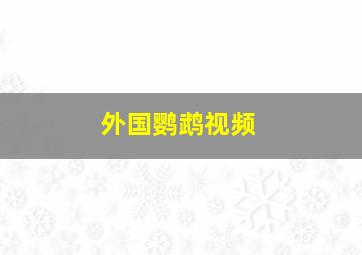 外国鹦鹉视频